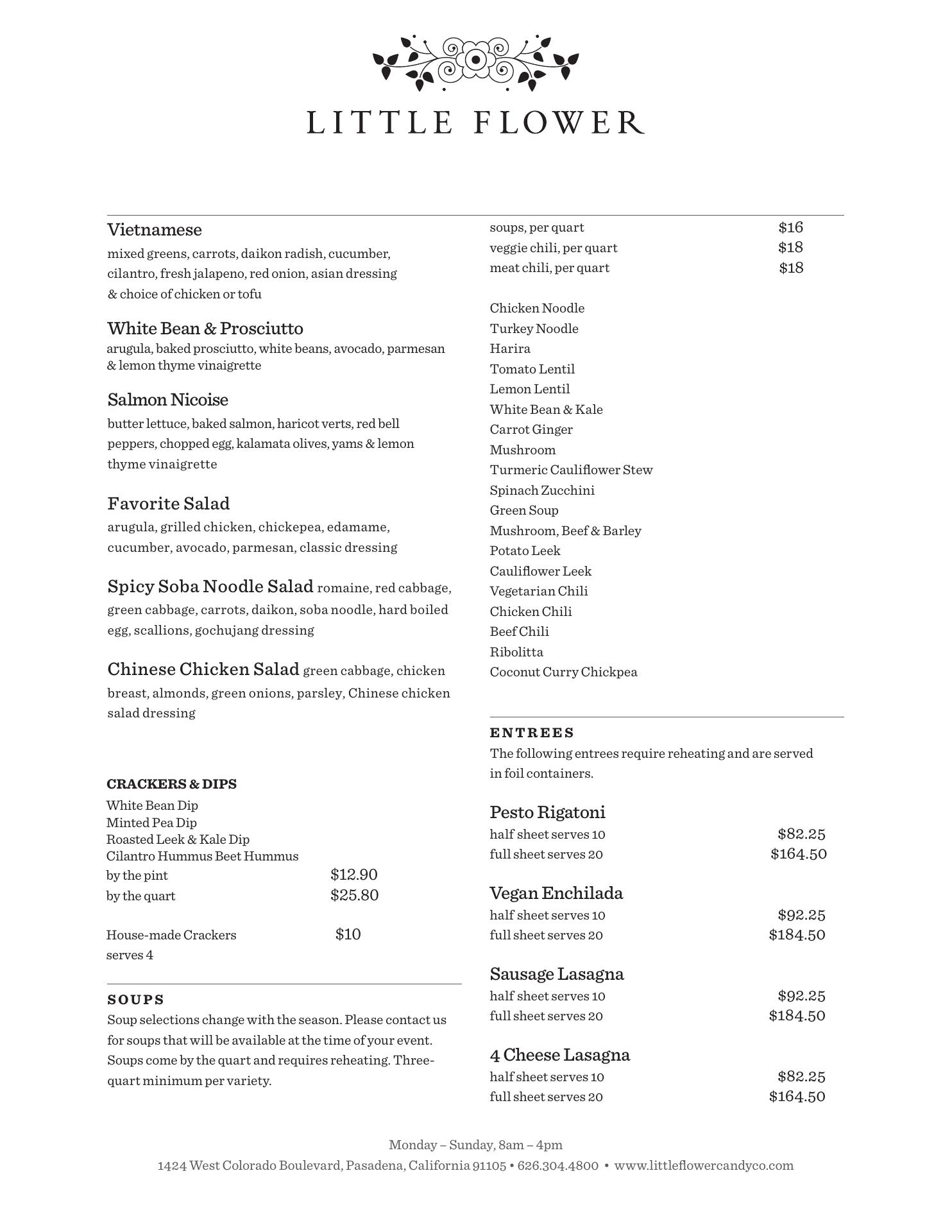 LITTLE FLOWER

Vietnamese
mixed greens, carrots, daikon radish, cucumber, cilantro, fresh jalapeno, red onion, asian dressing & choice of chicken or tofu

White Bean & Prosciutto
arugula, baked prosciutto, white beans, avocado, parmesan & lemon thyme vinaigrette

Salmon Nicoise
butter lettuce, baked salmon, haricot verts, red bell peppers, chopped egg, kalamata olives, yams & lemon thyme vinaigrette

Favorite Salad
arugula, grilled chicken, chickepea, edamame, cucumber, avocado, parmesan, classic dressing

Spicy Soba Noodle Salad romaine, red cabbage, green cabbage, carrots, daikon, soba noodle, hard boiled egg, scallions, gochujang dressing

Chinese Chicken Salad green cabbage, chicken breast, almonds, green onions, parsley, Chinese chicken salad dressing

CRACKERS & DIPS
White Bean Dip
Minted Pea Dip
Roasted Leek & Kale Dip
Cilantro Hummus Beet Hummus
by the pint $12.90
by the quart $25.80

House-made Crackers $10
serves 4

SOUPS
Soup selections change with the season. Please contact us for soups that will be available at the time of your event. Soups come by the quart and requires reheating. Three-quart minimum per variety.

soups, per quart $16
veggie chili, per quart $18
meat chili, per quart $18

Chicken Noodle
Turkey Noodle
Harira
Tomato Lentil
Lemon Lentil
White Bean & Kale
Carrot Ginger
Mushroom
Turmeric Cauliflower Stew
Spinach Zucchini
Green Soup
Mushroom, Beef & Barley
Potato Leek
Cauliflower Leek
Vegetarian Chili
Chicken Chili
Beef Chili
Ribolitta
Coconut Curry Chickpea

ENTREES
The following entrees require reheating and are served in foil containers.

Pesto Rigatoni
half sheet serves 10 $82.25
full sheet serves 20 $164.50

Vegan Enchilada
half sheet serves 10 $92.25
full sheet serves 20 $184.50

Sausage Lasagna
half sheet serves 10 $92.25
full sheet serves 20 $184.50

4 Cheese Lasagna
half sheet serves 10 $82.25
full sheet serves 20 $164.50

Monday – Sunday, 8am – 4pm
1424 West Colorado Boulevard, Pasadena, California 91105 • 626.304.4800 • www.littleflowercandyco.com